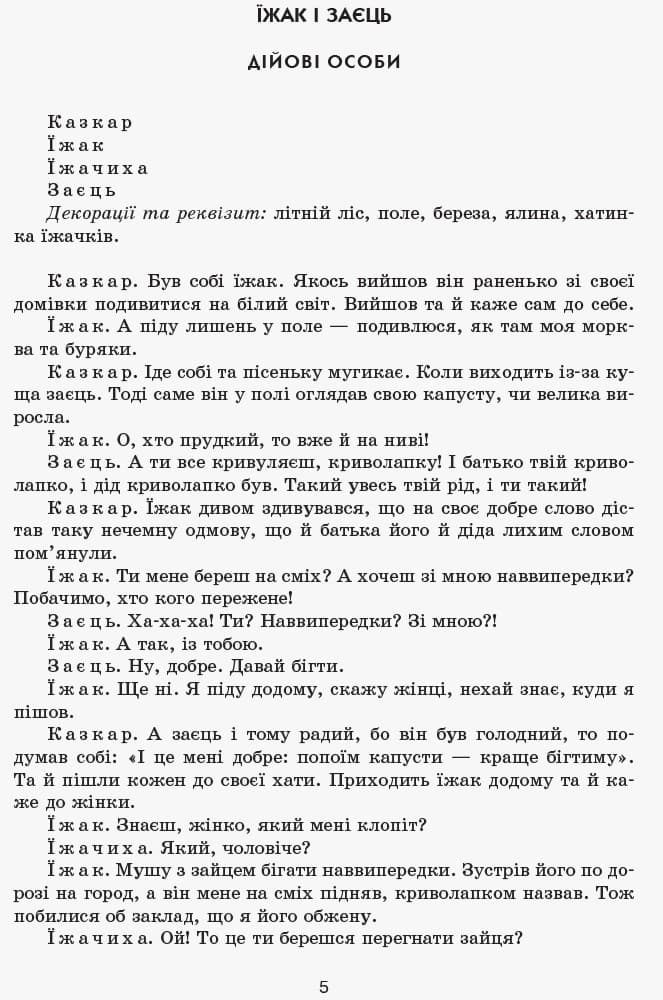 ЇЖАК І ЗАЄЦЬ

ДІЙОВІ ОСОБИ

Казкар
Їжак
Їжачиха
Заєць
Декорації та реквізит: літній ліс, поле, береза, ялина, хатинка їжачків.

Казкар. Був собі їжак. Якось вийшов він раненько зі своєї домівки подивитися на білий світ. Вийшов та й каже сам до себе.
Їжак. А піду лишень у поле — подивлюся, як там моя морква та буряки.
Казкар. Іде собі та пісеньку мугикає. Коли виходить із-за куща заєць. Тоді саме він у полі оглядав свою капусту, чи велика виросла.
Їжак. О, хто прудкий, то вже й на ниві!
Заєць. А ти все кривуляєш, криволапку! І батько твій криволапко, і дід криволапко був. Такий увесь твій рід, і ти такий!
Казкар. Їжак дивом здивувався, що на своє добре слово дістав таку нечемну одмову, що й батька його й діда лихим словом пом'янули.
Їжак. Ти мене береш на сміх? А хочеш зі мною наввипередки? Побачимо, хто кого пережене!
Заєць. Ха-ха-ха! Ти? Наввипередки? Зі мною?!
Їжак. А так, із тобою.
Заєць. Ну, добре. Давай бігти.
Їжак. Ще ні. Я піду додому, скажу жінці, нехай знає, куди я пішов.
Казкар. А заєць і тому радий, бо він був голодний, то подумав собі: «І це мені добре: попоїм капусти — краще бігтиму». Та й пішли кожен до своєї хати. Приходить їжак додому та й каже до жінки.
Їжак. Знаєш, жінко, який мені клопіт?
Їжачиха. Який, чоловіче?
Їжак. Мушу з зайцем бігати наввипередки. Зустрів його по дорозі на город, а він мене на сміх підняв, криволапком назвав. Тож побилися об заклад, що я його обжену.
Їжачиха. Ой! То це ти берешся перегнати зайця?

5